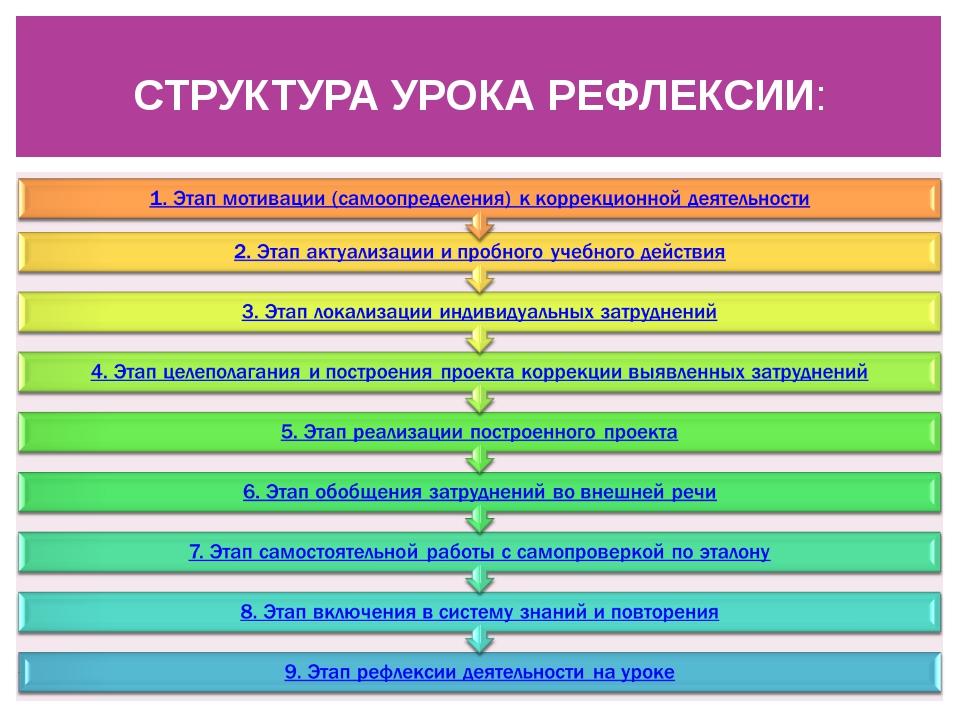 СТРУКТУРА УРОКА РЕФЛЕКСИИ:

1. Этап мотивации (самоопределения) к коррекционной деятельности

2. Этап актуализации и пробного учебного действия

3. Этап локализации индивидуальных затруднений

4. Этап целеполагания и построения проекта коррекции выявленных затруднений

5. Этап реализации построенного проекта

6. Этап обобщения затруднений во внешней речи

7. Этап самостоятельной работы с самопроверкой по эталону

8. Этап включения в систему знаний и повторения

9. Этап рефлексии деятельности на уроке